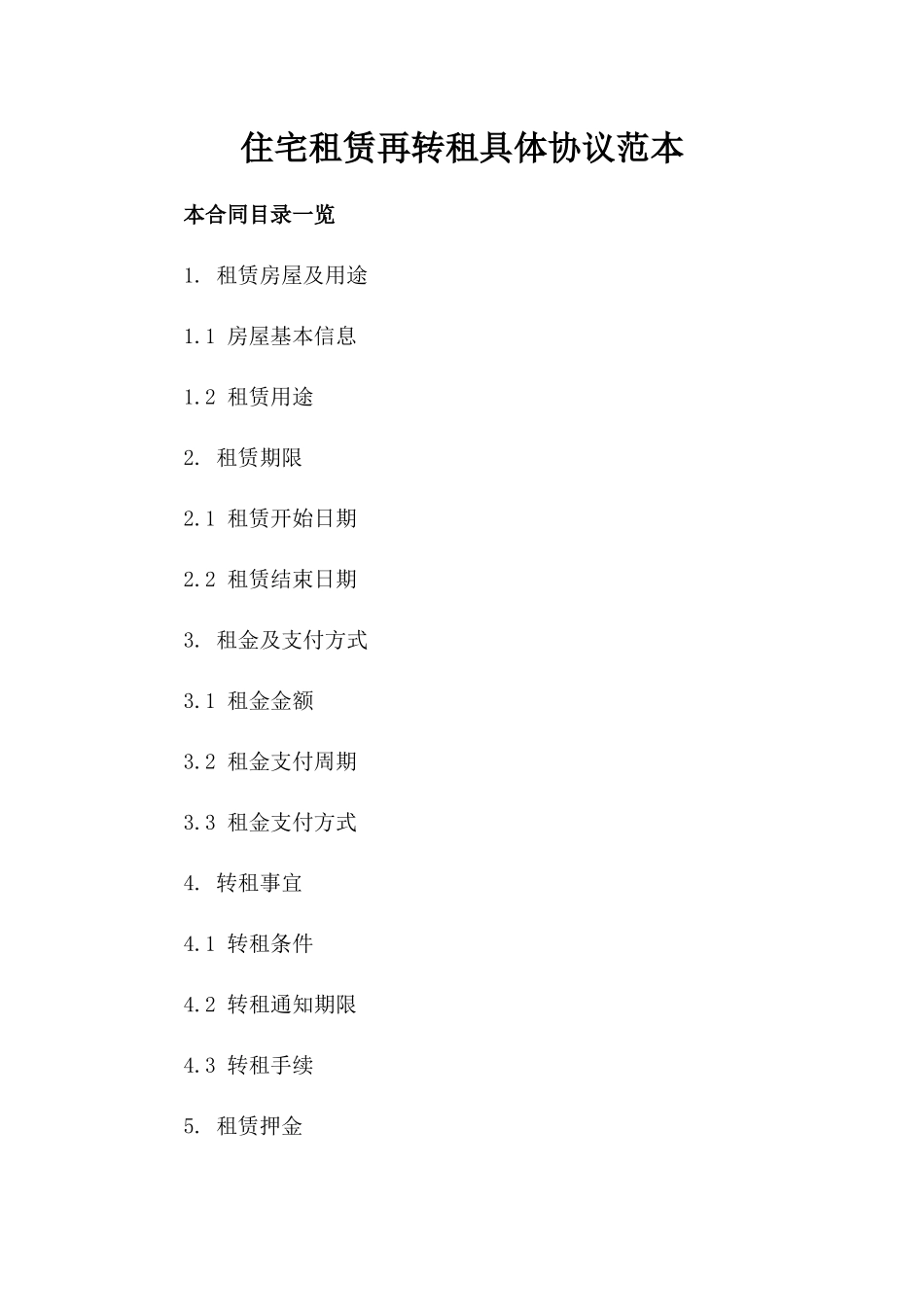 住宅租赁再转租具体协议范本

本合同目录一览

1. 租赁房屋及用途

1.1 房屋基本信息

1.2 租赁用途

2. 租赁期限

2.1 租赁开始日期

2.2 租赁结束日期

3. 租金及支付方式

3.1 租金金额

3.2 租金支付周期

3.3 租金支付方式

4. 转租事宜

4.1 转租条件

4.2 转租通知期限

4.3 转租手续

5. 租赁押金